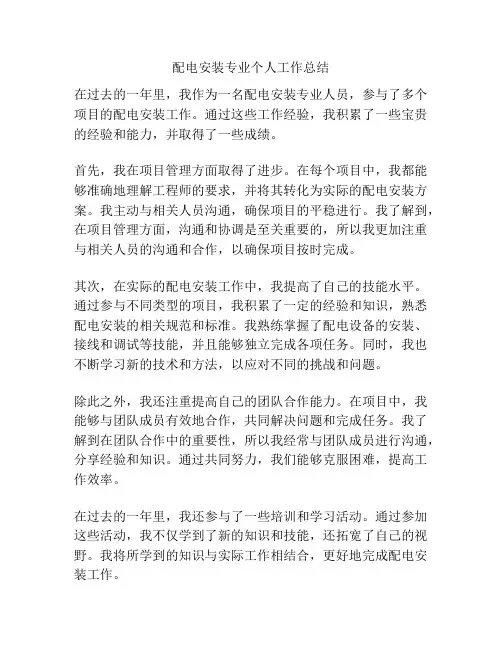 配电安装专业个人工作总结

在过去的一年里，我作为一名配电安装专业人员，参与了多个项目的配电安装工作。通过这些工作经验，我积累了一些宝贵的经验和能力，并取得了一些成绩。

首先，我在项目管理方面取得了进步。在每个项目中，我都能够准确地理解工程师的要求，并将其转化为实际的配电安装方案。我主动与相关人员沟通，确保项目的平稳进行。我了解到，在项目管理方面，沟通和协调是至关重要的，所以我更加注重与相关人员的沟通和合作，以确保项目按时完成。

其次，在实际的配电安装工作中，我提高了自己的技能水平。通过参与不同类型的项目，我积累了一定的经验和知识，熟悉配电安装的相关规范和标准。我熟练掌握了配电设备的安装、接线和调试等技能，并且能够独立完成各项任务。同时，我也不断学习新的技术和方法，以应对不同的挑战和问题。

除此之外，我还注重提高自己的团队合作能力。在项目中，我能够与团队成员有效地合作，共同解决问题和完成任务。我了解到在团队合作中的重要性，所以我经常与团队成员进行沟通，分享经验和知识。通过共同努力，我们能够克服困难，提高工作效率。

在过去的一年里，我还参与了一些培训和学习活动。通过参加这些活动，我不仅学到了新的知识和技能，还拓宽了自己的视野。我将所学到的知识与实际工作相结合，更好地完成配电安装工作。